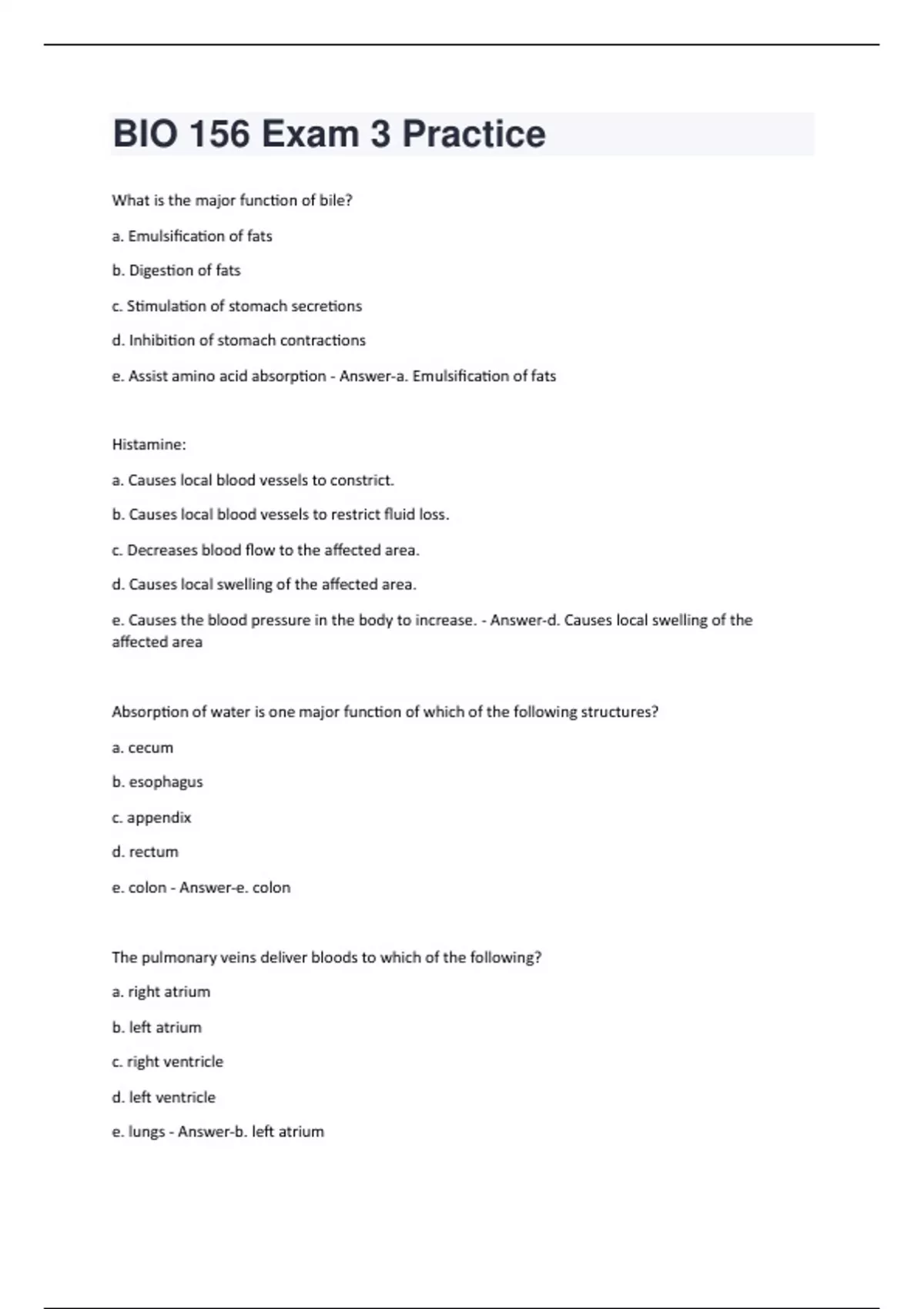 BIO 156 Exam 3 Practice

What is the major function of bile?

a. Emulsification of fats

b. Digestion of fats

c. Stimulation of stomach secretions

d. Inhibition of stomach contractions

e. Assist amino acid absorption - Answer-a. Emulsification of fats

Histamine:

a. Causes local blood vessels to constrict.

b. Causes local blood vessels to restrict fluid loss.

c. Decreases blood flow to the affected area.

d. Causes local swelling of the affected area.

e. Causes the blood pressure in the body to increase. - Answer-d. Causes local swelling of the affected area

Absorption of water is one major function of which of the following structures?

a. cecum

b. esophagus

c. appendix

d. rectum

e. colon - Answer-e. colon

The pulmonary veins deliver bloods to which of the following?

a. right atrium

b. left atrium

c. right ventricle

d. left ventricle

e. lungs - Answer-b. left atrium